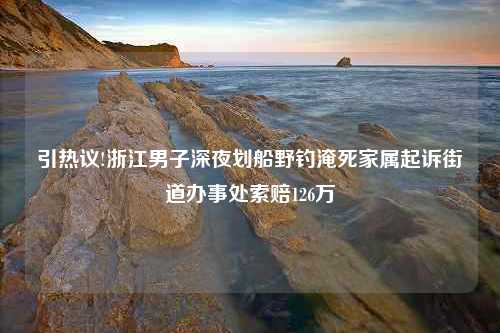 引热议!浙江男子深夜划船野钓淹死家属起诉街道办事处索赔126万